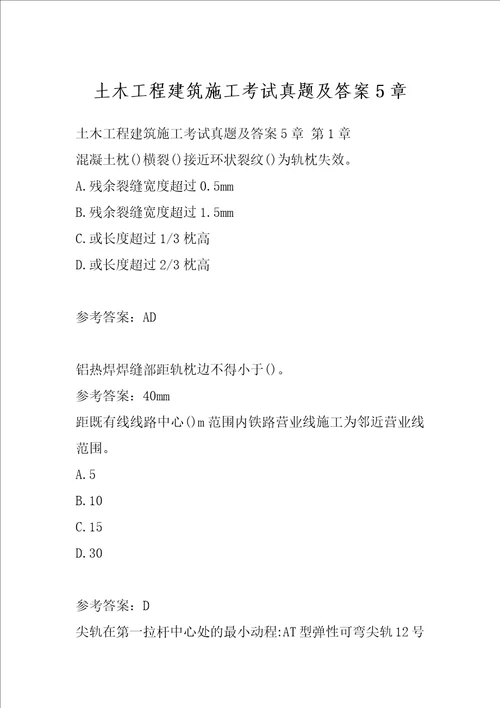 土木工程建筑施工考试真题及答案5章

土木工程建筑施工考试真题及答案5章 第1章

混凝土枕()横裂()接近环状裂纹()为轨枕失效。

A.残余裂缝宽度超过0.5mm

B.残余裂缝宽度超过1.5mm

C.或长度超过1/3枕高

D.或长度超过2/3枕高

参考答案：AD

铝热焊焊缝部距轨枕边不得小于()。

参考答案：40mm

距既有线线路中心()m范围内铁路营业线施工为邻近营业线范围。

A.5

B.10

C.15

D.30

参考答案：D

尖轨在第一拉杆中心处的最小动程:AT型弹性可弯尖轨12号